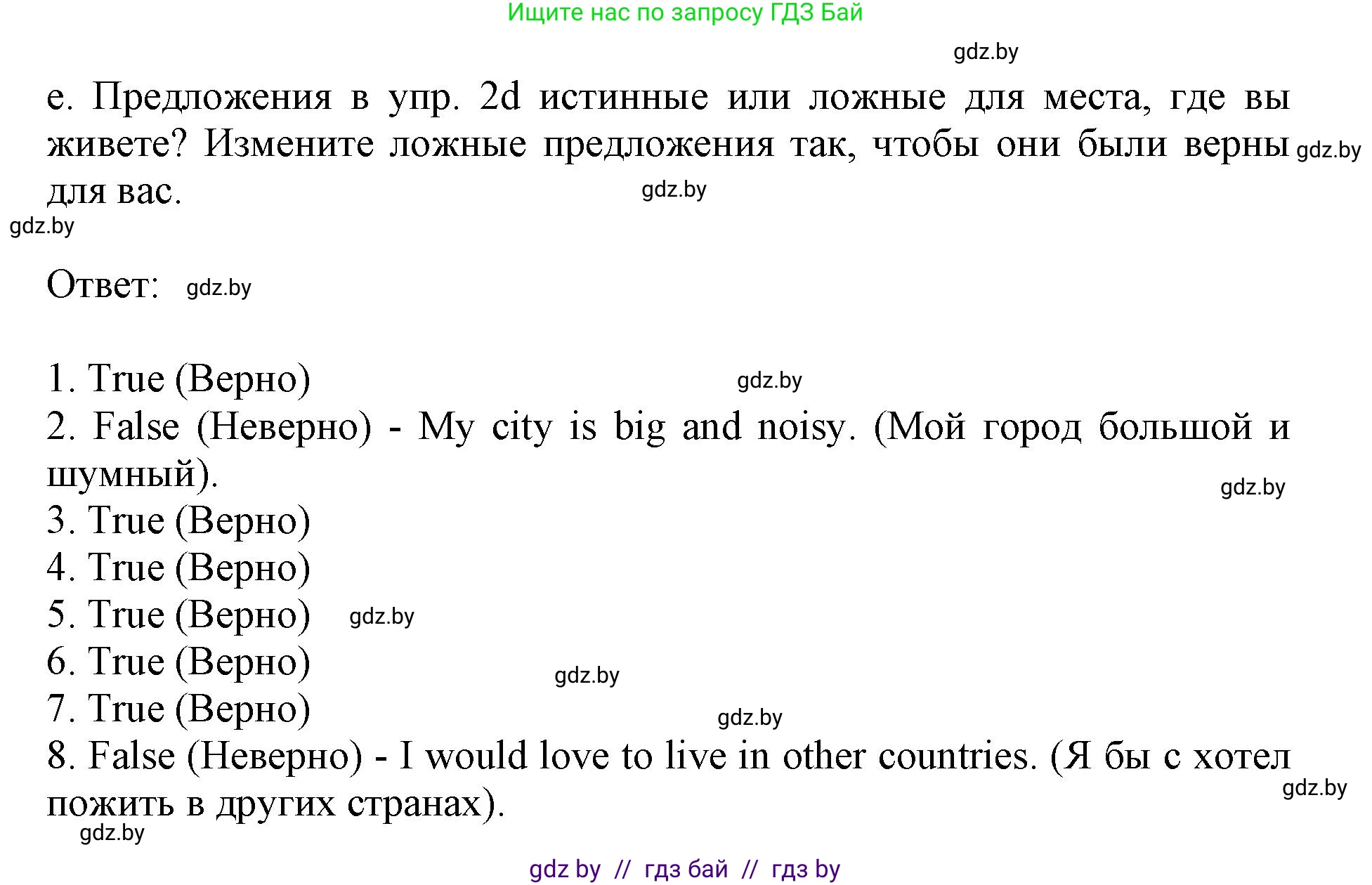 Ищите нас по запросу ГДЗ Бай

gdz.by

e. Предложения в упр. 2d истинные или ложные для места, где вы живете? Измените ложные предложения так, чтобы они были верны для вас. gdz.by gdz.by

gdz.by

Ответ: gdz.by

1. True (Верно) gdz.by
2. False (Неверно) - My city is big and noisy. (Мой город большой и шумный). gdz.by
3. True (Верно)
4. True (Верно)
5. True (Верно) gdz.by
6. True (Верно) gdz.by
7. True (Верно) gdz.by
8. False (Неверно) - I would love to live in other countries. (Я бы с хотел пожить в других странах). gdz.by

gdz.by

gdz by // гдз бай // гдз by